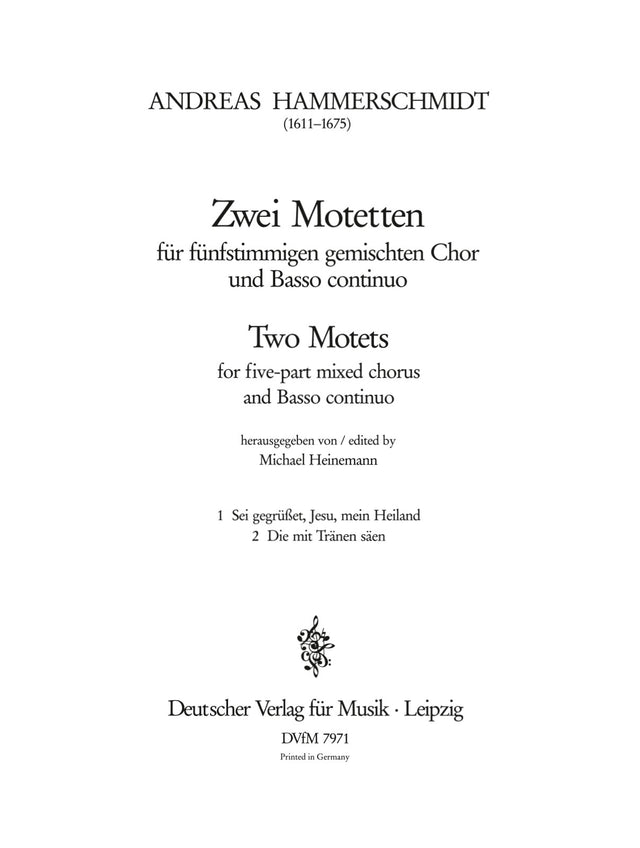 ANDREAS HAMMERSCHMIDT
(1611–1675)

Zwei Motetten
für fünfstimmigen gemischten Chor
und Basso continuo

Two Motets
for five-part mixed chorus
and Basso continuo

herausgegeben von / edited by
Michael Heinemann

1 Sei gegrüßet, Jesu, mein Heiland
2 Die mit Tränen säen

Deutscher Verlag für Musik · Leipzig
DVfM 7971
Printed in Germany